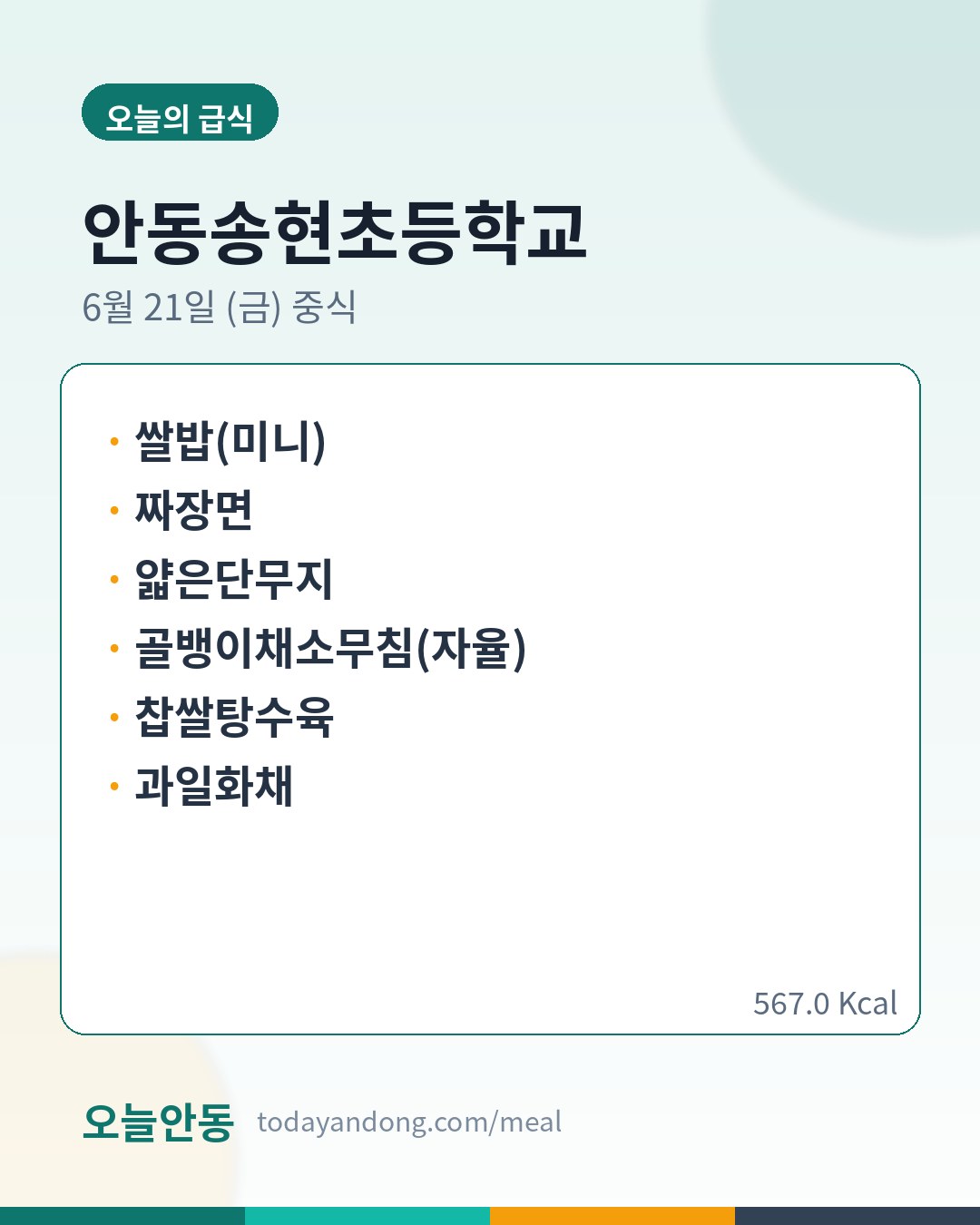 오늘의 급식

안동송현초등학교

6월 21일 (금) 중식

• 쌀밥(미니)
• 짜장면
• 얇은단무지
• 골뱅이채소무침(자율)
• 찹쌀탕수육
• 과일화채

567.0 Kcal

오늘안동 todayandong.com/meal